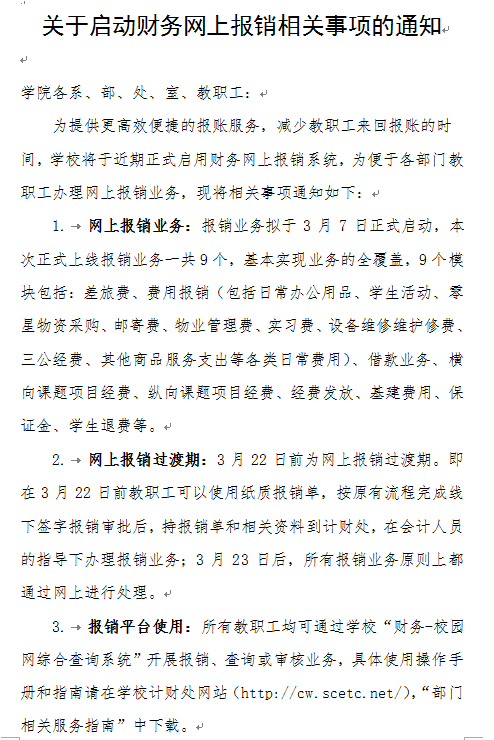 关于启动财务网上报销相关事项的通知

学院各系、部、处、室、教职工：

为提供更高效便捷的报账服务，减少教职工来回报账的时间，学校将于近期正式启用财务网上报销系统，为便于各部门教职工办理网上报销业务，现将相关事项通知如下：

1. 网上报销业务：报销业务拟于 3 月 7 日正式启动，本次正式上线报销业务一共 9 个，基本实现业务的全覆盖，9 个模块包括：差旅费、费用报销（包括日常办公用品、学生活动、零星物资采购、邮寄费、物业管理费、实习费、设备维修维护修费、三公经费、其他商品服务支出等各类日常费用）、借款业务、横向课题项目经费、纵向课题项目经费、经费发放、基建费用、保证金、学生退费等。

2. 网上报销过渡期：3 月 22 日前为网上报销过渡期。即在 3 月 22 日前教职工可以使用纸质报销单，按原有流程完成线下签字报销审批后，持报销单和相关资料到计财处，在会计人员的指导下办理报销业务；3 月 23 日后，所有报销业务原则上都通过网上进行处理。

3. 报销平台使用：所有教职工均可通过学校“财务-校园网综合查询系统”开展报销、查询或审核业务，具体使用操作手册和指南请在学校计财处网站（http://cw.scetc.net/），“部门相关服务指南”中下载。